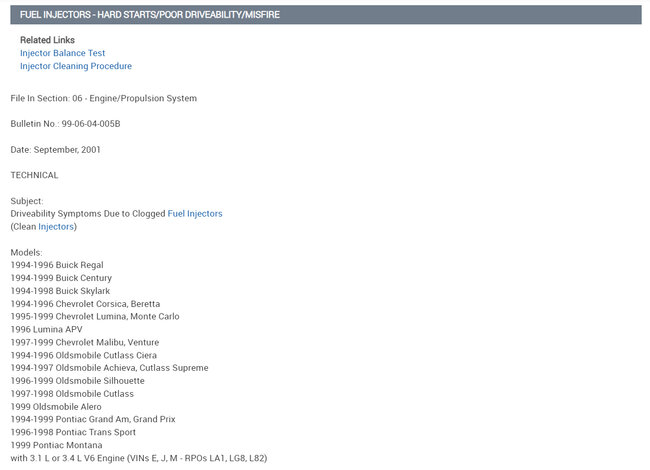 FUEL INJECTORS - HARD STARTS/POOR DRIVEABILITY/MISFIRE

Related Links
Injector Balance Test
Injector Cleaning Procedure

File In Section: 06 - Engine/Propulsion System

Bulletin No.: 99-06-04-005B

Date: September, 2001

TECHNICAL

Subject:
Driveability Symptoms Due to Clogged Fuel Injectors
(Clean Injectors)

Models:
1994-1996 Buick Regal
1994-1999 Buick Century
1994-1998 Buick Skylark
1994-1996 Chevrolet Corsica, Beretta
1995-1999 Chevrolet Lumina, Monte Carlo
1996 Lumina APV
1997-1999 Chevrolet Malibu, Venture
1994-1996 Oldsmobile Cutlass Ciera
1994-1997 Oldsmobile Achieva, Cutlass Supreme
1996-1999 Oldsmobile Silhouette
1997-1998 Oldsmobile Cutlass
1999 Oldsmobile Alero
1994-1999 Pontiac Grand Am, Grand Prix
1996-1998 Pontiac Trans Sport
1999 Pontiac Montana
with 3.1 L or 3.4 L V6 Engine (VINs E, J, M - RPOs LA1, LG8, L82)